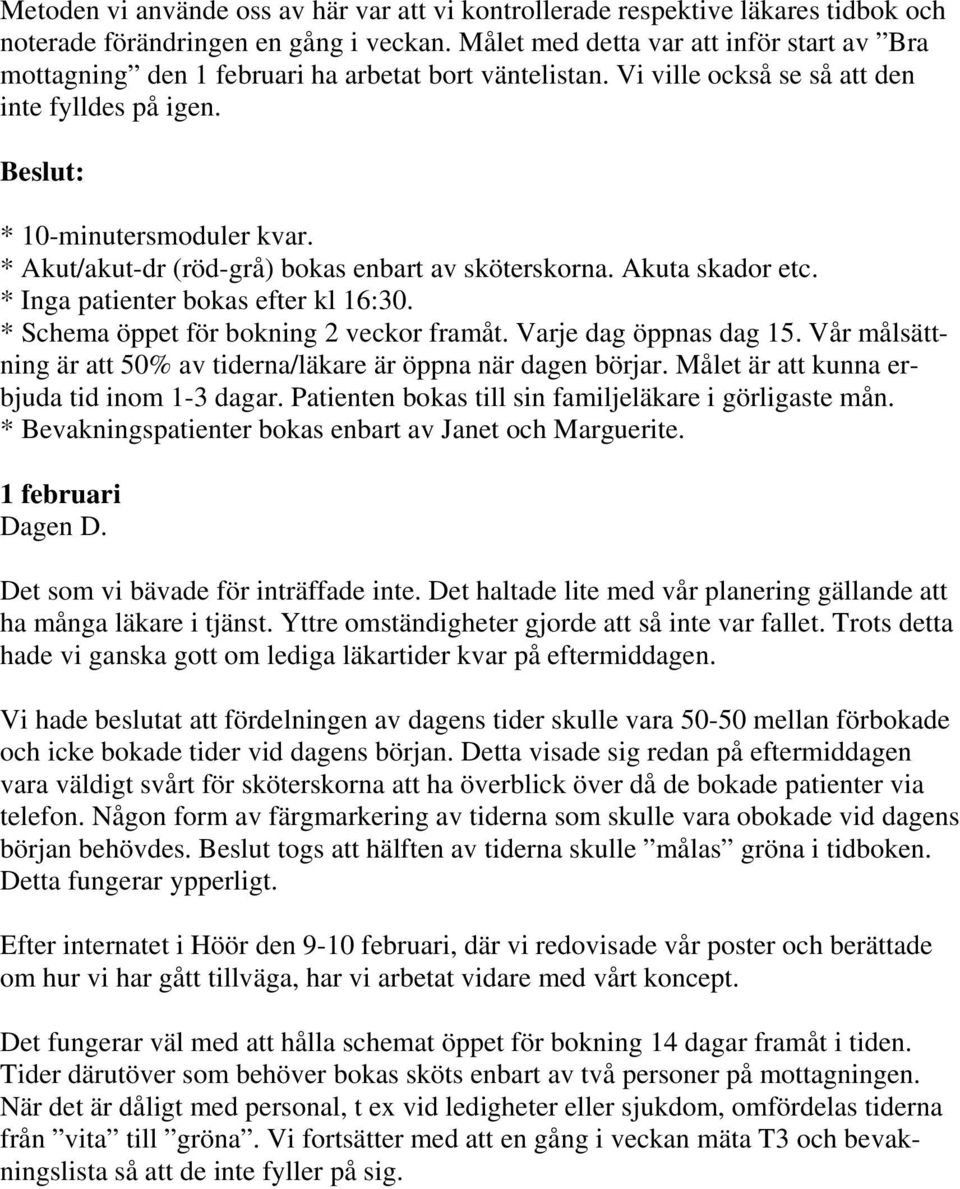 Metoden vi använde oss av här var att vi kontrollerade respektive läkares tidbok och noterade förändringen en gång i veckan. Målet med detta var att inför start av ”Bra mottagning” den 1 februari ha arbetat bort väntelistan. Vi ville också se så att den inte fylldes på igen.

Beslut:

* 10-minutersmoduler kvar.
* Akut/akut-dr (röd-grå) bokas enbart av sköterskorna. Akuta skador etc.
* Inga patienter bokas efter kl 16:30.
* Schema öppet för bokning 2 veckor framåt. Varje dag öppnas dag 15. Vår målsättning är att 50% av tiderna/läkare är öppna när dagen börjar. Målet är att kunna erbjuda tid inom 1-3 dagar. Patienten bokas till sin familjeläkare i görligaste mån.
* Bevakningspatienter bokas enbart av Janet och Marguerite.

1 februari
Dagen D.

Det som vi bävade för inträffade inte. Det haltade lite med vår planering gällande att ha många läkare i tjänst. Yttre omständigheter gjorde att så inte var fallet. Trots detta hade vi ganska gott om lediga läkartider kvar på eftermiddagen.

Vi hade beslutat att fördelningen av dagens tider skulle vara 50-50 mellan förbokade och icke bokade tider vid dagens början. Detta visade sig redan på eftermiddagen vara väldigt svårt för sköterskorna att ha överblick över då de bokade patienter via telefon. Någon form av färgmarkering av tiderna som skulle vara obokade vid dagens början behövdes. Beslut togs att hälften av tiderna skulle ”målas” gröna i tidboken. Detta fungerar ypperligt.

Efter internatet i Höör den 9-10 februari, där vi redovisade vår poster och berättade om hur vi har gått tillväga, har vi arbetat vidare med vårt koncept.

Det fungerar väl med att hålla schemat öppet för bokning 14 dagar framåt i tiden. Tider därutöver som behöver bokas sköts enbart av två personer på mottagningen. När det är dåligt med personal, t ex vid ledigheter eller sjukdom, omfördelas tiderna från ”vita” till ”gröna”. Vi fortsätter med att en gång i veckan mäta T3 och bevakningslista så att de inte fyller på sig.